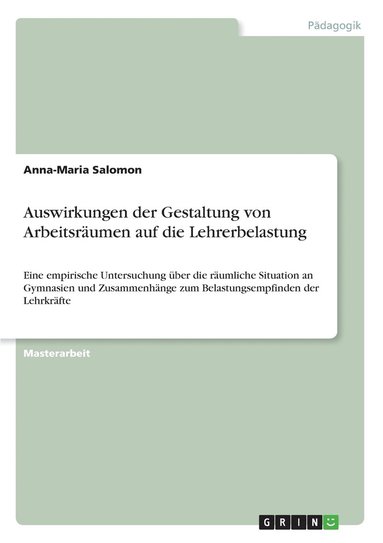 Pädagogik

Anna-Maria Salomon

Auswirkungen der Gestaltung von Arbeitsräumen auf die Lehrerbelastung

Eine empirische Untersuchung über die räumliche Situation an Gymnasien und Zusammenhänge zum Belastungsempfinden der Lehrkräfte

Masterarbeit

GRIN